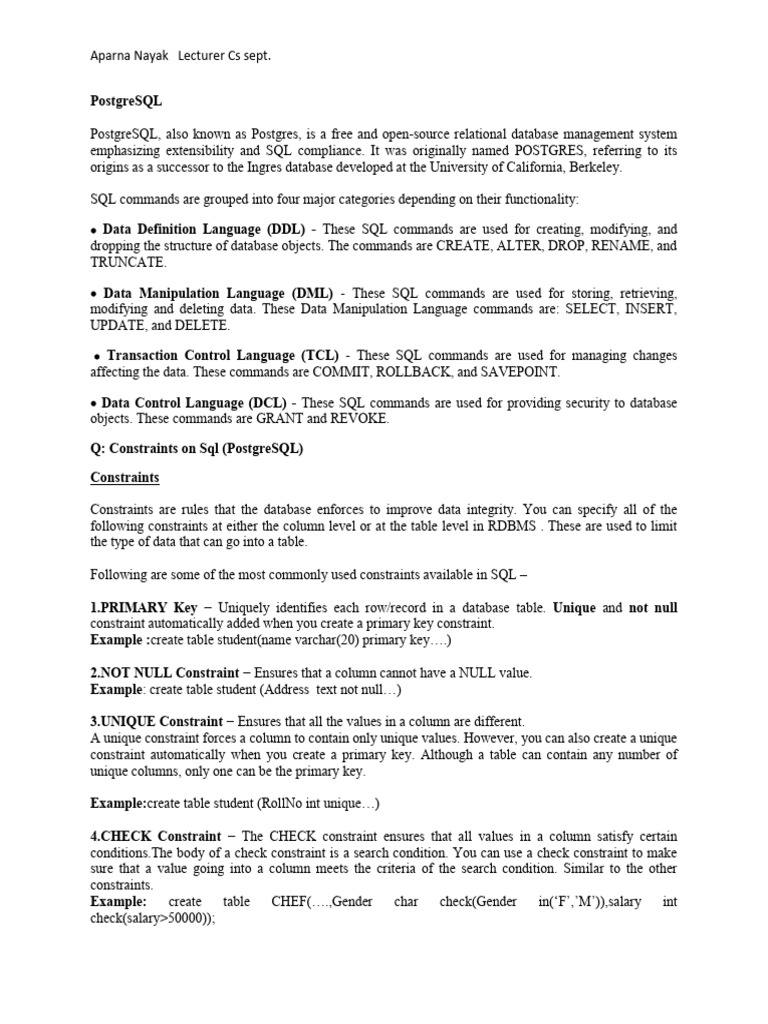 Aparna Nayak Lecturer Cs sept.

PostgreSQL

PostgreSQL, also known as Postgres, is a free and open-source relational database management system emphasizing extensibility and SQL compliance. It was originally named POSTGRES, referring to its origins as a successor to the Ingres database developed at the University of California, Berkeley.

SQL commands are grouped into four major categories depending on their functionality:

• Data Definition Language (DDL) - These SQL commands are used for creating, modifying, and dropping the structure of database objects. The commands are CREATE, ALTER, DROP, RENAME, and TRUNCATE.

• Data Manipulation Language (DML) - These SQL commands are used for storing, retrieving, modifying and deleting data. These Data Manipulation Language commands are: SELECT, INSERT, UPDATE, and DELETE.

• Transaction Control Language (TCL) - These SQL commands are used for managing changes affecting the data. These commands are COMMIT, ROLLBACK, and SAVEPOINT.

• Data Control Language (DCL) - These SQL commands are used for providing security to database objects. These commands are GRANT and REVOKE.

Q: Constraints on Sql (PostgreSQL)

Constraints

Constraints are rules that the database enforces to improve data integrity. You can specify all of the following constraints at either the column level or at the table level in RDBMS . These are used to limit the type of data that can go into a table.

Following are some of the most commonly used constraints available in SQL –

1.PRIMARY Key – Uniquely identifies each row/record in a database table. Unique and not null constraint automatically added when you create a primary key constraint.
Example :create table student(name varchar(20) primary key….)

2.NOT NULL Constraint – Ensures that a column cannot have a NULL value.
Example: create table student (Address text not null…)

3.UNIQUE Constraint – Ensures that all the values in a column are different.
A unique constraint forces a column to contain only unique values. However, you can also create a unique constraint automatically when you create a primary key. Although a table can contain any number of unique columns, only one can be the primary key.

Example:create table student (RollNo int unique…)

4.CHECK Constraint – The CHECK constraint ensures that all values in a column satisfy certain conditions.The body of a check constraint is a search condition. You can use a check constraint to make sure that a value going into a column meets the criteria of the search condition. Similar to the other constraints.
Example: create table CHEF(….,Gender char check(Gender in('F','M')),salary int check(salary>50000));